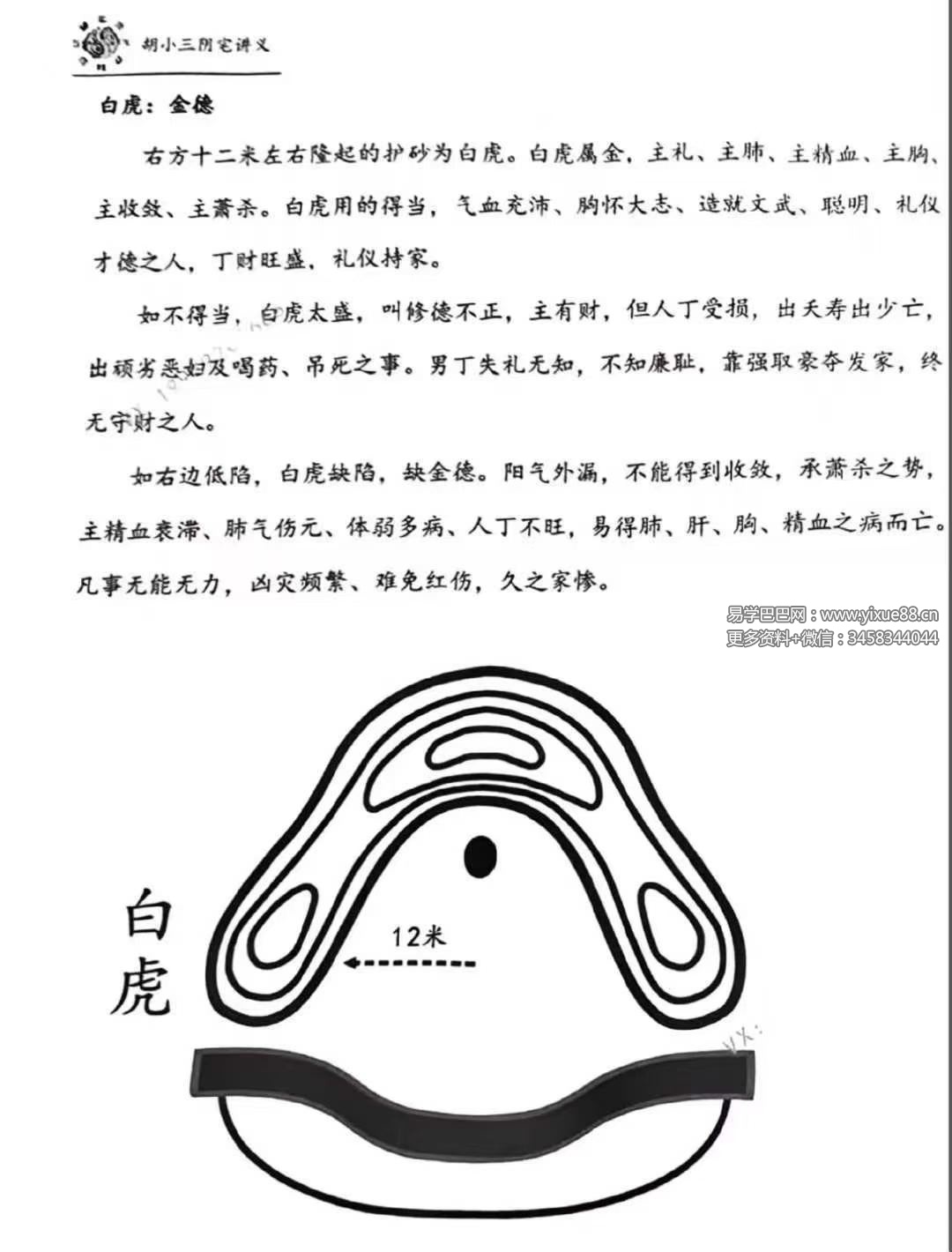 胡小三阴宅讲义

白虎：金德

右方十二米左右隆起的护砂为白虎。白虎属金，主礼、主肺、主精血、主胸、主收敛、主萧杀。白虎用的得当，气血充沛、胸怀大志、造就文武、聪明、礼仪才德之人，丁财旺盛，礼仪持家。

如不得当，白虎太盛，叫修德不正，主有财，但人丁受损，出夭寿出少亡，出顽劣恶妇及喝药、吊死之事。男丁失礼无知，不知廉耻，靠强取豪夺发家，终无守财之人。

如右边低陷，白虎缺陷，缺金德。阳气外漏，不能得到收敛，承萧杀之势，主精血衰滞、肺气伤元、体弱多病、人丁不旺，易得肺、肝、胸、精血之病而亡。凡事无能无力，凶灾频繁、难免红伤，久之家惨。

易学巴巴网：www.yixue88.cn
更多资料+微信：3458344044

白虎

12米

VX: